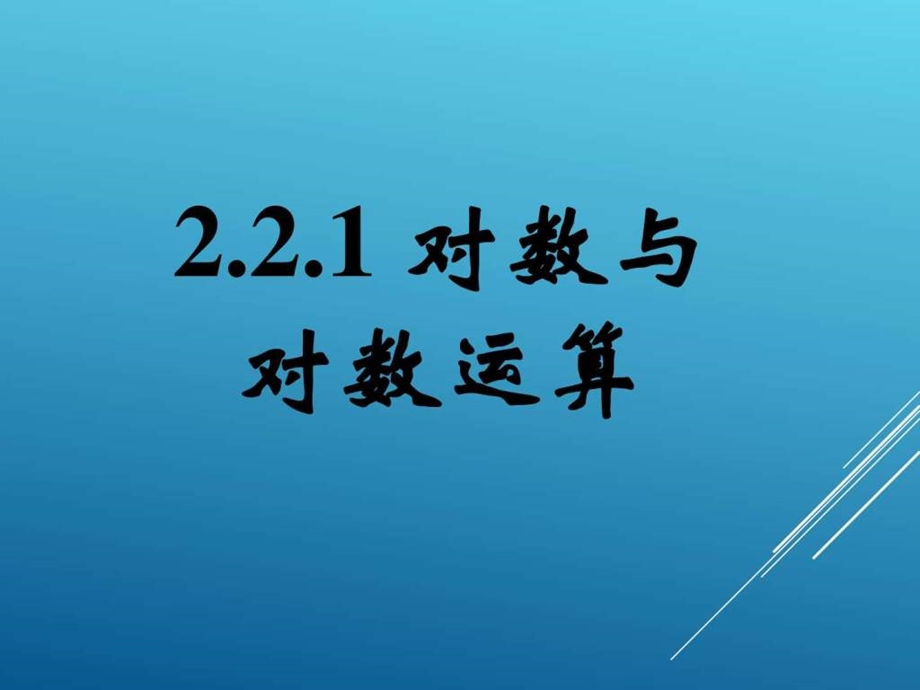 2.2.1 对数与对数运算